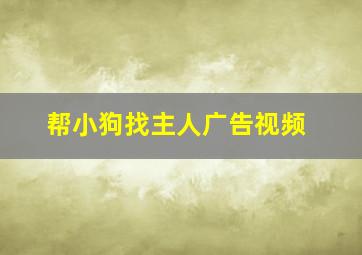 帮小狗找主人广告视频